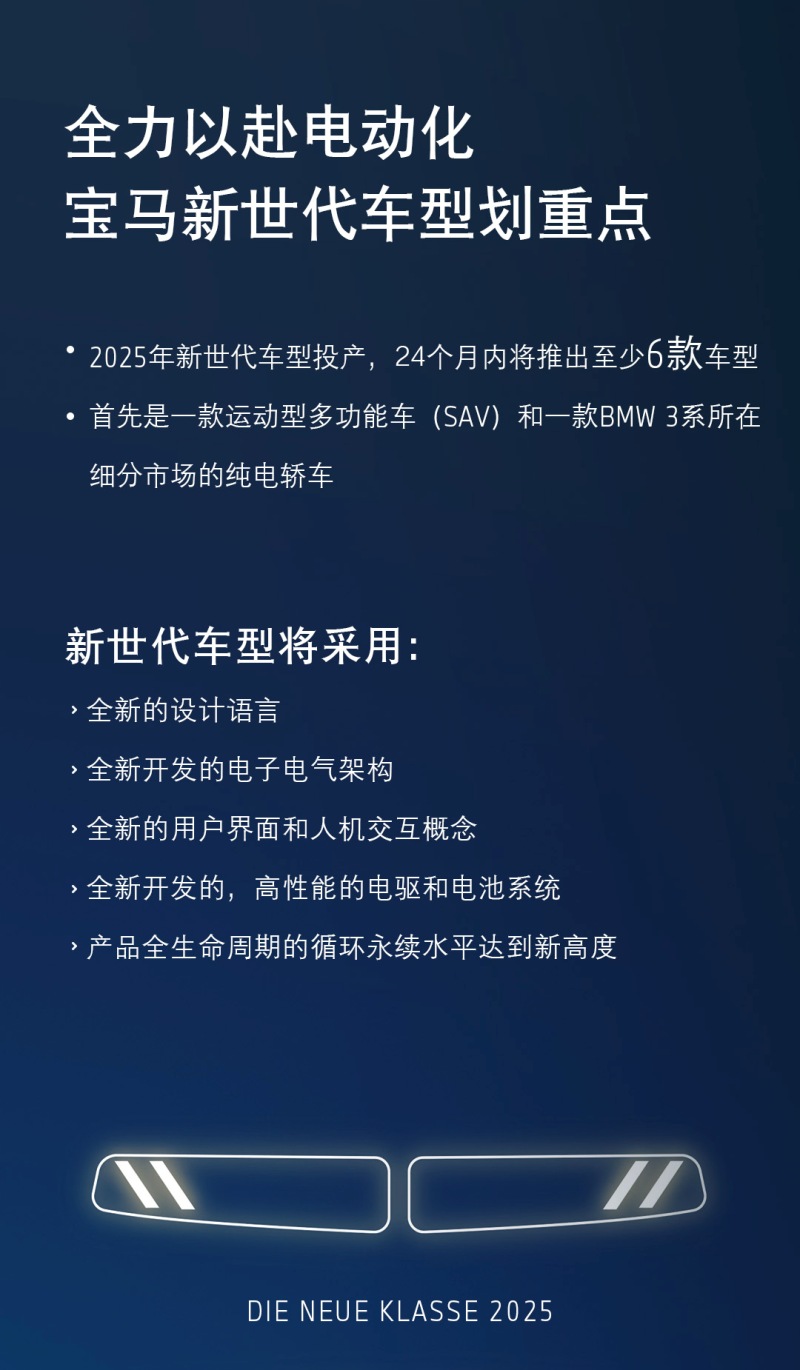 全力以赴电动化
宝马新世代车型划重点

• 2025年新世代车型投产，24个月内将推出至少6款车型
• 首先是一款运动型多功能车（SAV）和一款BMW 3系所在细分市场的纯电轿车

新世代车型将采用：
› 全新的设计语言
› 全新开发的电子电气架构
› 全新的用户界面和人机交互概念
› 全新开发的，高性能的电驱和电池系统
› 产品全生命周期的循环永续水平达到新高度

DIE NEUE KLASSE 2025